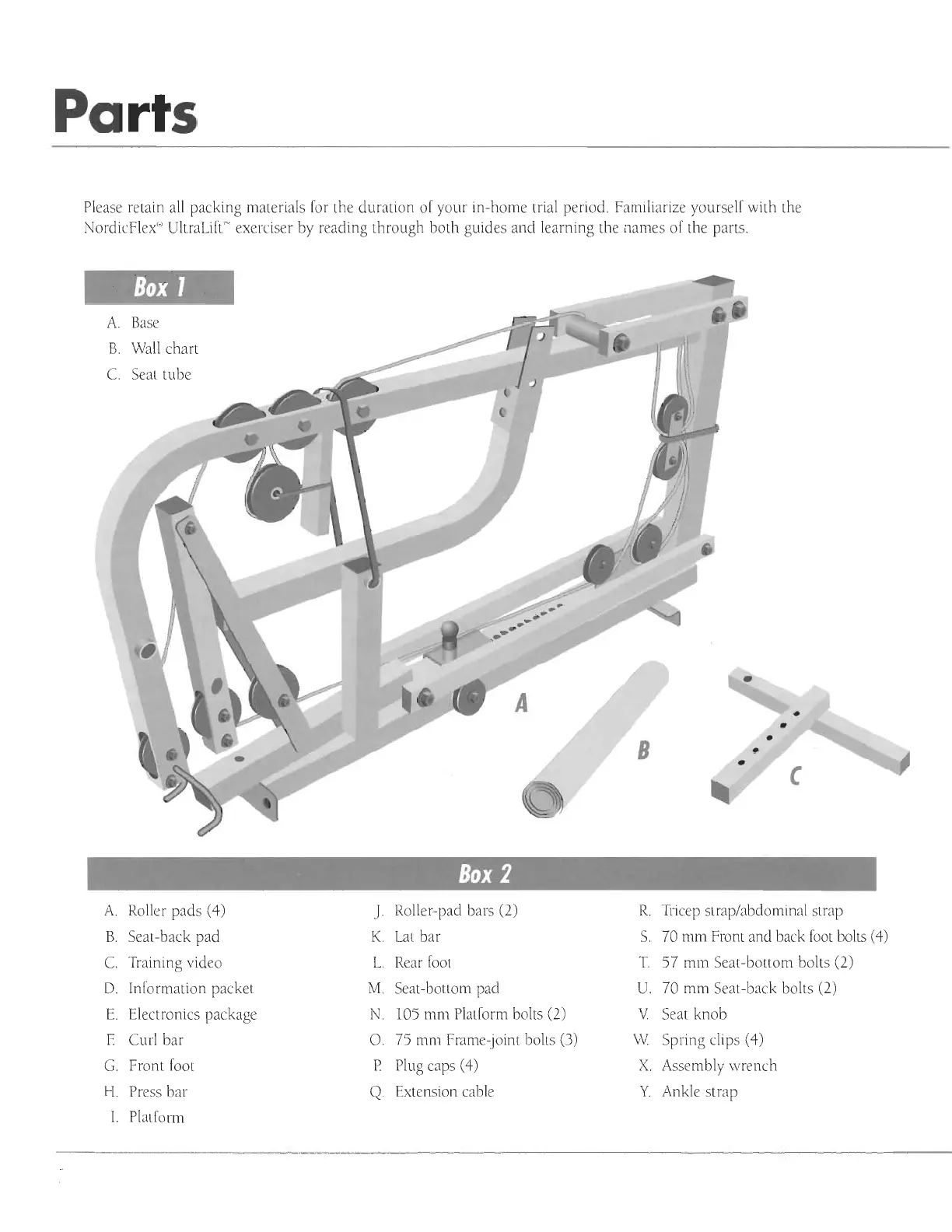 Parts

Please retain all packing materials for the duration of your in-home trial period. Familiarize yourself with the NordicFlex® UltraLift™ exerciser by reading through both guides and learning the names of the parts.

Box 1

A. Base
B. Wall chart
C. Seat tube

A

B

C

Box 2

A. Roller pads (4)
B. Seat-back pad
C. Training video
D. Information packet
E. Electronics package
F. Curl bar
G. Front foot
H. Press bar
I. Platform

J. Roller-pad bars (2)
K. Lat bar
L. Rear foot
M. Seat-bottom pad
N. 105 mm Platform bolts (2)
O. 75 mm Frame-joint bolts (3)
P. Plug caps (4)
Q. Extension cable

R. Tricep strap/abdominal strap
S. 70 mm Front and back foot bolts (4)
T. 57 mm Seat-bottom bolts (2)
U. 70 mm Seat-back bolts (2)
V. Seat knob
W. Spring clips (4)
X. Assembly wrench
Y. Ankle strap